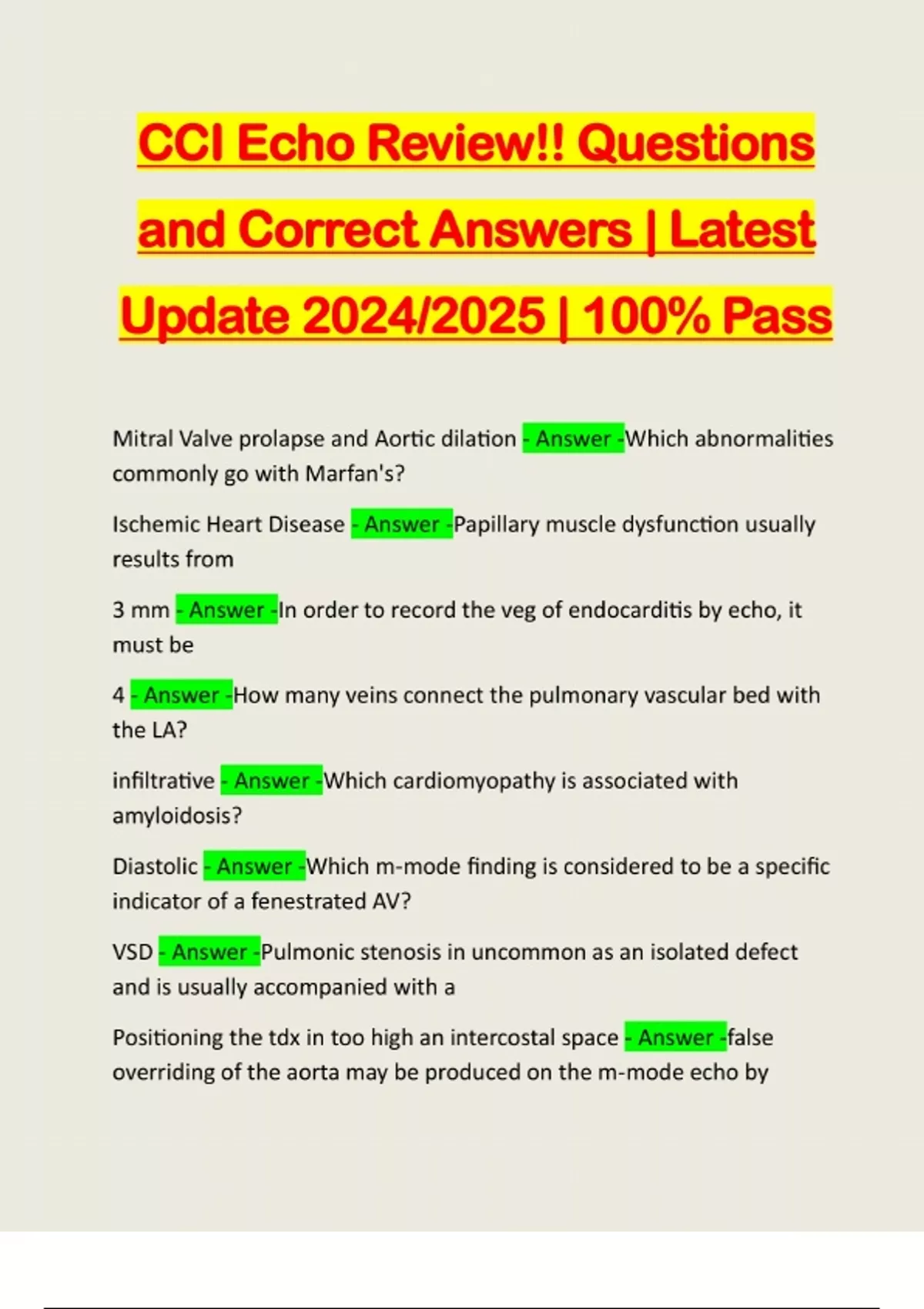 CCI Echo Review!! Questions and Correct Answers | Latest Update 2024/2025 | 100% Pass

Mitral Valve prolapse and Aortic dilation - Answer -Which abnormalities commonly go with Marfan's?

Ischemic Heart Disease - Answer -Papillary muscle dysfunction usually results from

3 mm - Answer -In order to record the veg of endocarditis by echo, it must be

4 - Answer -How many veins connect the pulmonary vascular bed with the LA?

infiltrative - Answer -Which cardiomyopathy is associated with amyloidosis?

Diastolic - Answer -Which m-mode finding is considered to be a specific indicator of a fenestrated AV?

VSD - Answer -Pulmonic stenosis in uncommon as an isolated defect and is usually accompanied with a

Positioning the tdx in too high an intercostal space - Answer -false overriding of the aorta may be produced on the m-mode echo by